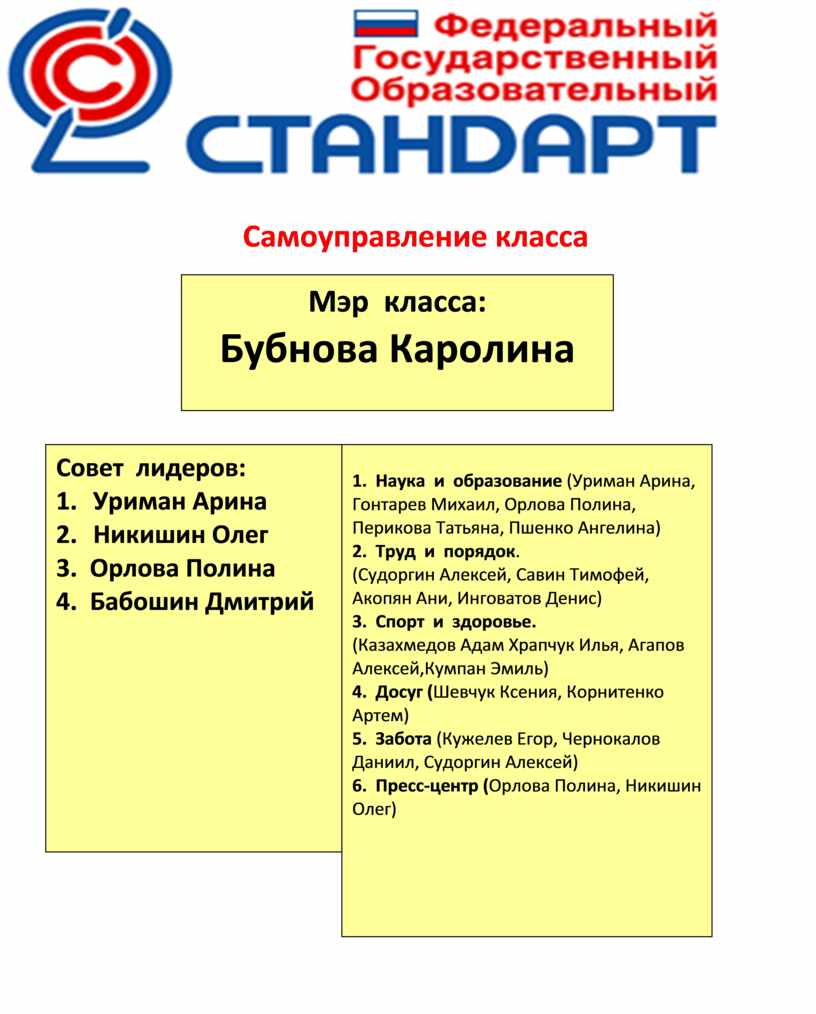 Федеральный
Государственный
Образовательный
СТАНДАРТ

Самоуправление класса

Мэр класса:
Бубнова Каролина

Совет лидеров:
1. Уриман Арина
2. Никишин Олег
3. Орлова Полина
4. Бабошин Дмитрий

1. Наука и образование (Уриман Арина, Гонтарев Михаил, Орлова Полина, Перикова Татьяна, Пшенко Ангелина)
2. Труд и порядок.
(Судоргин Алексей, Савин Тимофей, Акопян Ани, Инговатов Денис)
3. Спорт и здоровье.
(Казахмедов Адам Храпчук Илья, Агапов Алексей,Кумпан Эмиль)
4. Досуг (Шевчук Ксения, Корнитенко Артем)
5. Забота (Кужелев Егор, Чернокалов Даниил, Судоргин Алексей)
6. Пресс-центр (Орлова Полина, Никишин Олег)